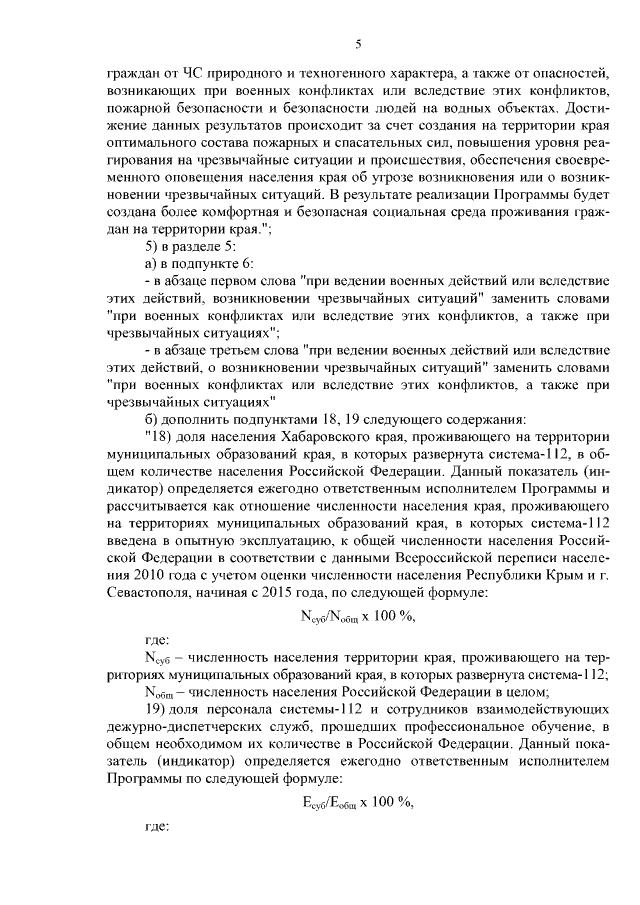 5

граждан от ЧС природного и техногенного характера, а также от опасностей, возникающих при военных конфликтах или вследствие этих конфликтов, пожарной безопасности и безопасности людей на водных объектах. Достижение данных результатов происходит за счет создания на территории края оптимального состава пожарных и спасательных сил, повышения уровня реагирования на чрезвычайные ситуации и происшествия, обеспечения своевременного оповещения населения края об угрозе возникновения или о возникновении чрезвычайных ситуаций. В результате реализации Программы будет создана более комфортная и безопасная социальная среда проживания граждан на территории края.";

5) в разделе 5:

а) в подпункте 6:

- в абзаце первом слова "при ведении военных действий или вследствие этих действий, возникновении чрезвычайных ситуаций" заменить словами "при военных конфликтах или вследствие этих конфликтов, а также при чрезвычайных ситуациях";

- в абзаце третьем слова "при ведении военных действий или вследствие этих действий, о возникновении чрезвычайных ситуаций" заменить словами "при военных конфликтах или вследствие этих конфликтов, а также при чрезвычайных ситуациях"

б) дополнить подпунктами 18, 19 следующего содержания:

"18) доля населения Хабаровского края, проживающего на территории муниципальных образований края, в которых развернута система-112, в общем количестве населения Российской Федерации. Данный показатель (индикатор) определяется ежегодно ответственным исполнителем Программы и рассчитывается как отношение численности населения края, проживающего на территориях муниципальных образований края, в которых система-112 введена в опытную эксплуатацию, к общей численности населения Российской Федерации в соответствии с данными Всероссийской переписи населения 2010 года с учетом оценки численности населения Республики Крым и г. Севастополя, начиная с 2015 года, по следующей формуле:

$N_{суб}/N_{общ}$ х 100 %,

где:

$N_{суб}$ – численность населения территории края, проживающего на территориях муниципальных образований края, в которых развернута система-112;

$N_{общ}$ – численность населения Российской Федерации в целом;

19) доля персонала системы-112 и сотрудников взаимодействующих дежурно-диспетчерских служб, прошедших профессиональное обучение, в общем необходимом их количестве в Российской Федерации. Данный показатель (индикатор) определяется ежегодно ответственным исполнителем Программы по следующей формуле:

$E_{суб}/E_{общ}$ х 100 %,

где: